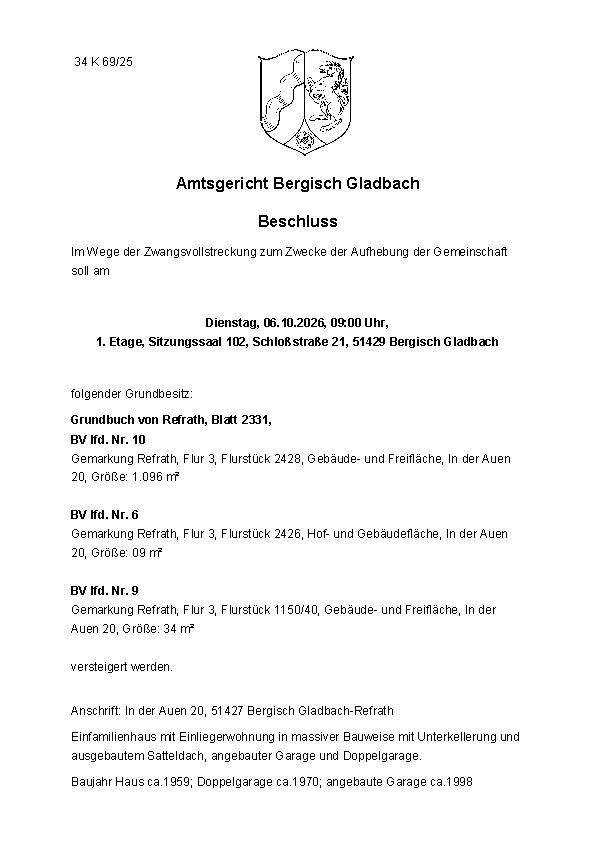 34 K 69/25

Amtsgericht Bergisch Gladbach

Beschluss

Im Wege der Zwangsvollstreckung zum Zwecke der Aufhebung der Gemeinschaft soll am

Dienstag, 06.10.2026, 09:00 Uhr,
1. Etage, Sitzungssaal 102, Schloßstraße 21, 51429 Bergisch Gladbach

folgender Grundbesitz:

Grundbuch von Refrath, Blatt 2331,
BV lfd. Nr. 10
Gemarkung Refrath, Flur 3, Flurstück 2428, Gebäude- und Freifläche, In der Auen 20, Größe: 1.096 m²

BV lfd. Nr. 6
Gemarkung Refrath, Flur 3, Flurstück 2426, Hof- und Gebäudefläche, In der Auen 20, Größe: 09 m²

BV lfd. Nr. 9
Gemarkung Refrath, Flur 3, Flurstück 1150/40, Gebäude- und Freifläche, In der Auen 20, Größe: 34 m²

versteigert werden.

Anschrift: In der Auen 20, 51427 Bergisch Gladbach-Refrath

Einfamilienhaus mit Einliegerwohnung in massiver Bauweise mit Unterkellerung und ausgebautem Satteldach, angebauter Garage und Doppelgarage.

Baujahr Haus ca.1959; Doppelgarage ca.1970; angebaute Garage ca.1998